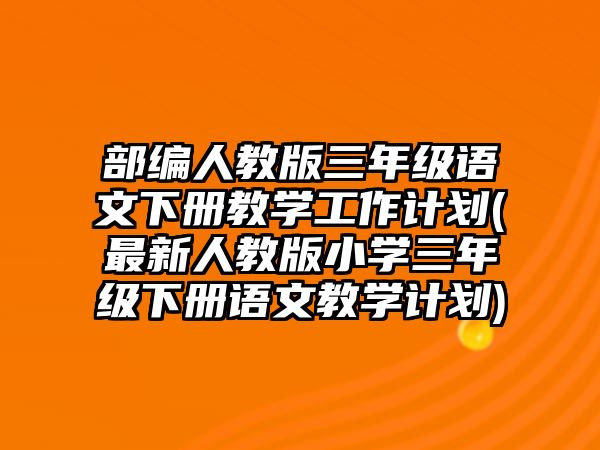 部编人教版三年级语文下册教学工作计划(最新人教版小学三年级下册语文教学计划)